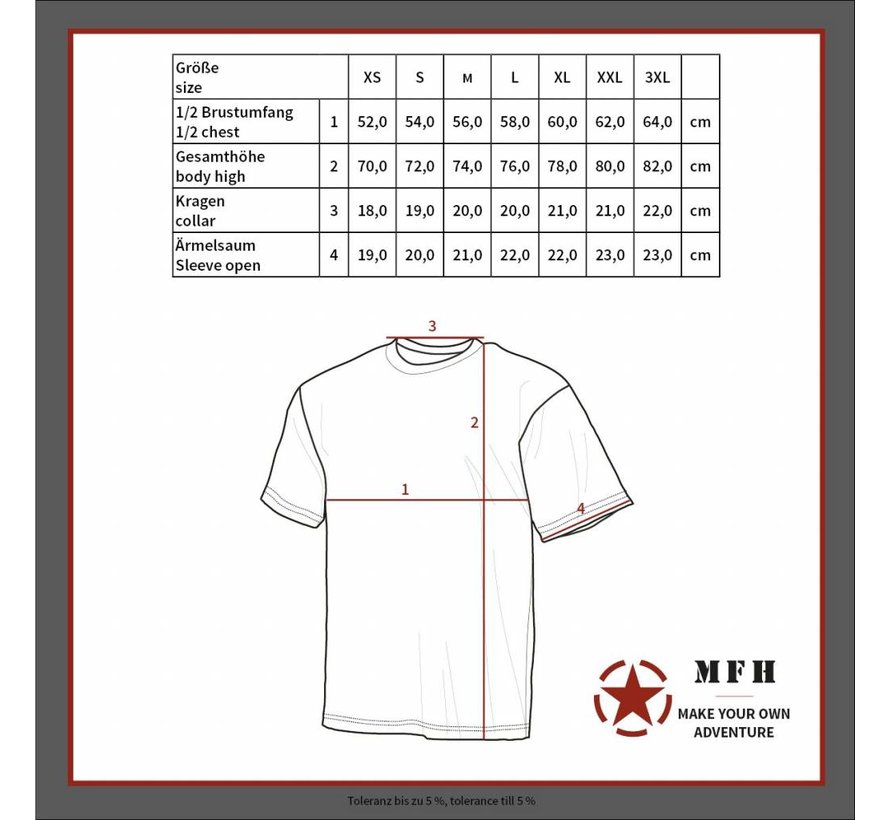 | Größe size | | XS | S | M | L | XL | XXL | 3XL | |
|---|---|---|---|---|---|---|---|---|---|
| 1/2 Brustumfang 1/2 chest | 1 | 52,0 | 54,0 | 56,0 | 58,0 | 60,0 | 62,0 | 64,0 | cm |
| Gesamthöhe body high | 2 | 70,0 | 72,0 | 74,0 | 76,0 | 78,0 | 80,0 | 82,0 | cm |
| Kragen collar | 3 | 18,0 | 19,0 | 20,0 | 20,0 | 21,0 | 21,0 | 22,0 | cm |
| Ärmelsaum Sleeve open | 4 | 19,0 | 20,0 | 21,0 | 22,0 | 22,0 | 23,0 | 23,0 | cm |

3

2

1

4

MFH

MAKE YOUR OWN ADVENTURE

Toleranz bis zu 5 %, tolerance till 5 %